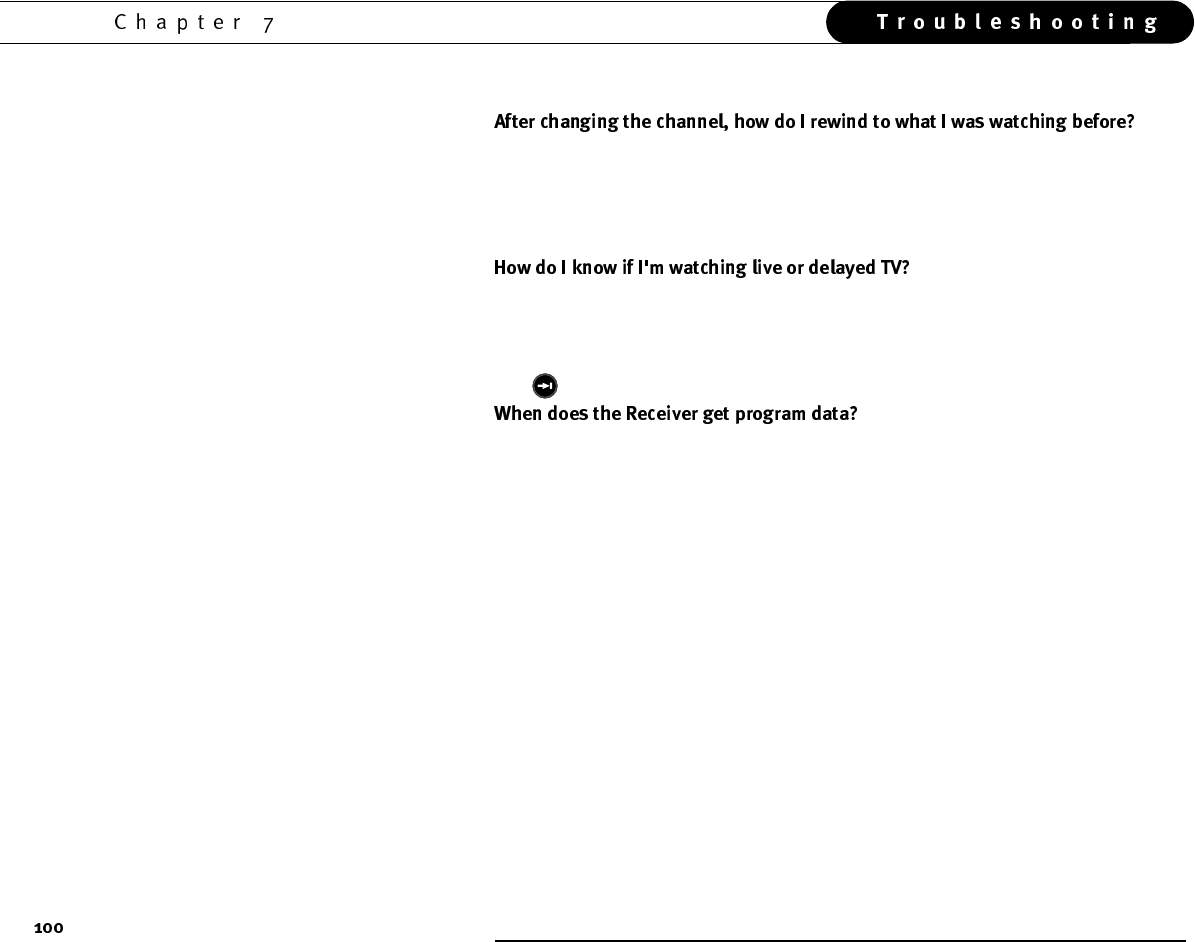 Chapter 7

Troubleshooting

After changing the channel, how do I rewind to what I was watching before?

How do I know if I'm watching live or delayed TV?

When does the Receiver get program data?

100